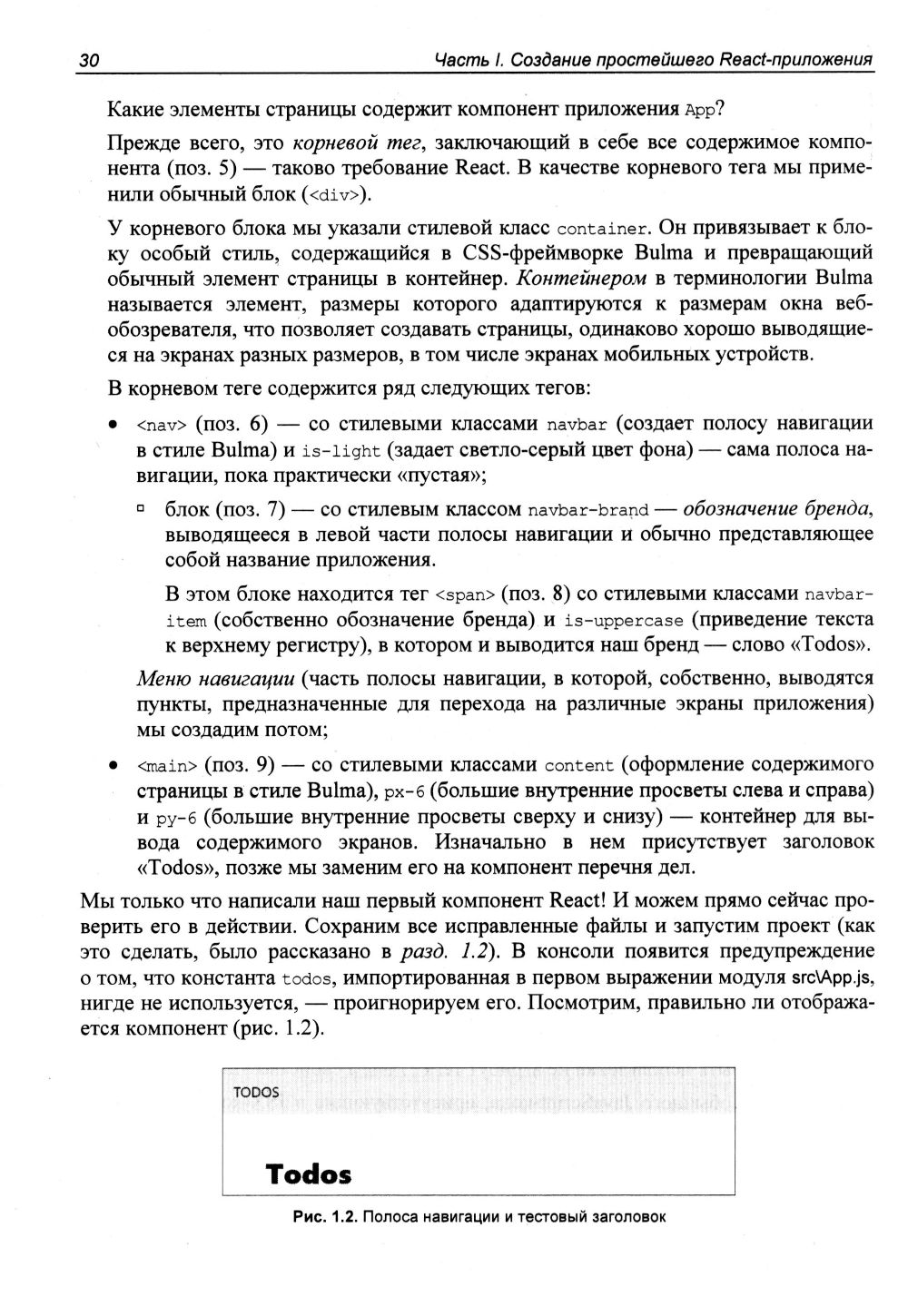 30 Часть I. Создание простейшего React-приложения

Какие элементы страницы содержит компонент приложения App?

Прежде всего, это корневой тег, заключающий в себе все содержимое компонента (поз. 5) — таково требование React. В качестве корневого тега мы применили обычный блок (<div>).

У корневого блока мы указали стилевой класс container. Он привязывает к блоку особый стиль, содержащийся в CSS-фреймворке Bulma и превращающий обычный элемент страницы в контейнер. Контейнером в терминологии Bulma называется элемент, размеры которого адаптируются к размерам окна веб-обозревателя, что позволяет создавать страницы, одинаково хорошо выводящиеся на экранах разных размеров, в том числе экранах мобильных устройств.

В корневом теге содержится ряд следующих тегов:

• <nav> (поз. 6) — со стилевыми классами navbar (создает полосу навигации в стиле Bulma) и is-light (задает светло-серый цвет фона) — сама полоса навигации, пока практически «пустая»;

 ▫ блок (поз. 7) — со стилевым классом navbar-brand — обозначение бренда, выводящееся в левой части полосы навигации и обычно представляющее собой название приложения.

 В этом блоке находится тег <span> (поз. 8) со стилевыми классами navbar-item (собственно обозначение бренда) и is-uppercase (приведение текста к верхнему регистру), в котором и выводится наш бренд — слово «Todos».

 Меню навигации (часть полосы навигации, в которой, собственно, выводятся пункты, предназначенные для перехода на различные экраны приложения) мы создадим потом;

• <main> (поз. 9) — со стилевыми классами content (оформление содержимого страницы в стиле Bulma), px-6 (большие внутренние просветы слева и справа) и py-6 (большие внутренние просветы сверху и снизу) — контейнер для вывода содержимого экранов. Изначально в нем присутствует заголовок «Todos», позже мы заменим его на компонент перечня дел.

Мы только что написали наш первый компонент React! И можем прямо сейчас проверить его в действии. Сохраним все исправленные файлы и запустим проект (как это сделать, было рассказано в разд. 1.2). В консоли появится предупреждение о том, что константа todos, импортированная в первом выражении модуля src\App.js, нигде не используется, — проигнорируем его. Посмотрим, правильно ли отображается компонент (рис. 1.2).

TODOS

Todos

Рис. 1.2. Полоса навигации и тестовый заголовок